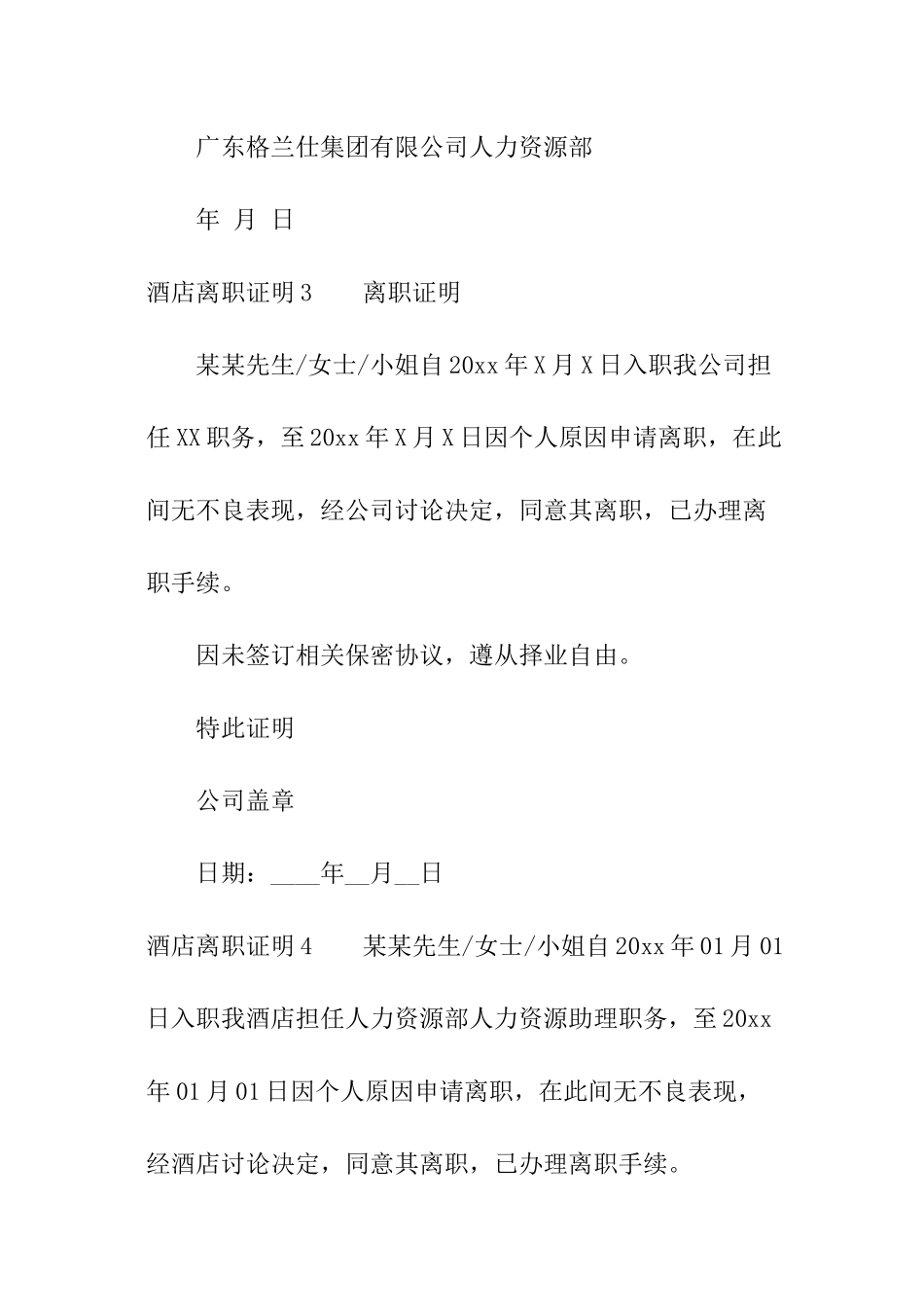 广东格兰仕集团有限公司人力资源部

年 月 日

酒店离职证明3　　离职证明

某某先生/女士/小姐自20xx年X月X日入职我公司担任XX职务，至20xx年X月X日因个人原因申请离职，在此间无不良表现，经公司讨论决定，同意其离职，已办理离职手续。

因未签订相关保密协议，遵从择业自由。

特此证明

公司盖章

日期：____年__月__日

酒店离职证明4　　某某先生/女士/小姐自20xx年01月01日入职我酒店担任人力资源部人力资源助理职务，至20xx年01月01日因个人原因申请离职，在此间无不良表现，经酒店讨论决定，同意其离职，已办理离职手续。